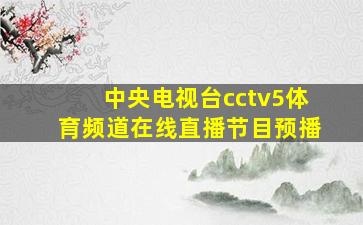 中央电视台cctv5体育频道在线直播节目预播